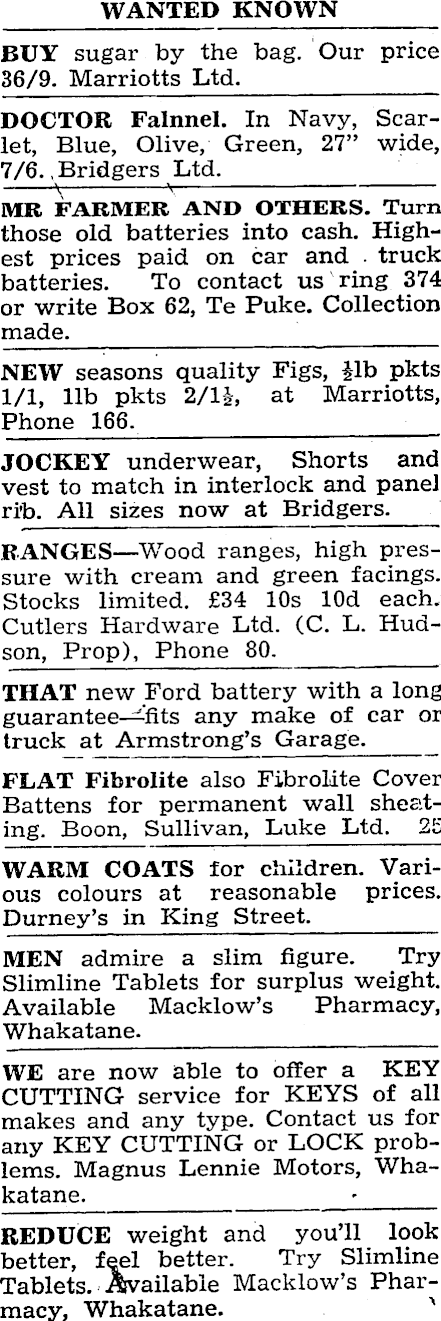 WANTED KNOWN

BUY sugar by the bag. Our price 36/9. Marriotts Ltd.

DOCTOR Falnnel. In Navy, Scarlet, Blue, Olive, Green, 27" wide, 7/6. Bridgers Ltd.

MR FARMER AND OTHERS. Turn those old batteries into cash. Highest prices paid on car and truck batteries. To contact us ring 374 or write Box 62, Te Puke. Collection made.

NEW seasons quality Figs, $\frac{1}{2}$lb pkts 1/1, 1lb pkts 2/1$\frac{1}{2}$, at Marriotts, Phone 166.

JOCKEY underwear, Shorts and vest to match in interlock and panel rib. All sizes now at Bridgers.

RANGES—Wood ranges, high pressure with cream and green facings. Stocks limited. £34 10s 10d each. Cutlers Hardware Ltd. (C. L. Hudson, Prop), Phone 80.

THAT new Ford battery with a long guarantee—fits any make of car or truck at Armstrong's Garage.

FLAT Fibrolite also Fibrolite Cover Battens for permanent wall sheating. Boon, Sullivan, Luke Ltd. 25

WARM COATS for children. Various colours at reasonable prices. Durney's in King Street.

MEN admire a slim figure. Try Slimline Tablets for surplus weight. Available Macklow's Pharmacy, Whakatane.

WE are now able to offer a KEY CUTTING service for KEYS of all makes and any type. Contact us for any KEY CUTTING or LOCK problems. Magnus Lennie Motors, Whakatane.

REDUCE weight and you'll look better, feel better. Try Slimline Tablets. Available Macklow's Pharmacy, Whakatane.